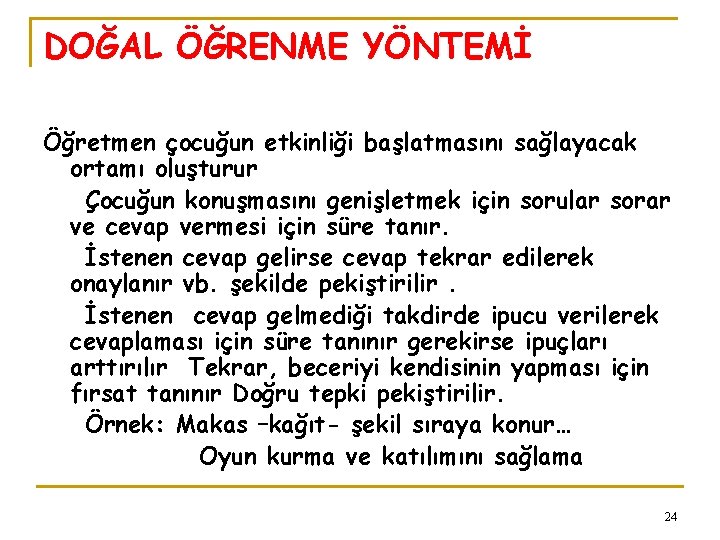 DOĞAL ÖĞRENME YÖNTEMİ

Öğretmen çocuğun etkinliği başlatmasını sağlayacak ortamı oluşturur

Çocuğun konuşmasını genişletmek için sorular sorar ve cevap vermesi için süre tanır.

İstenen cevap gelirse cevap tekrar edilerek onaylanır vb. şekilde pekiştirilir .

İstenen cevap gelmediği takdirde ipucu verilerek cevaplaması için süre tanınır gerekirse ipuçları arttırılır Tekrar, beceriyi kendisinin yapması için fırsat tanınır Doğru tepki pekiştirilir.

Örnek: Makas –kağıt- şekil sıraya konur…

Oyun kurma ve katılımını sağlama

24